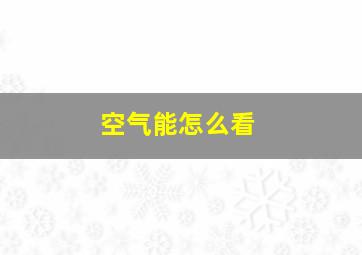 空气能怎么看